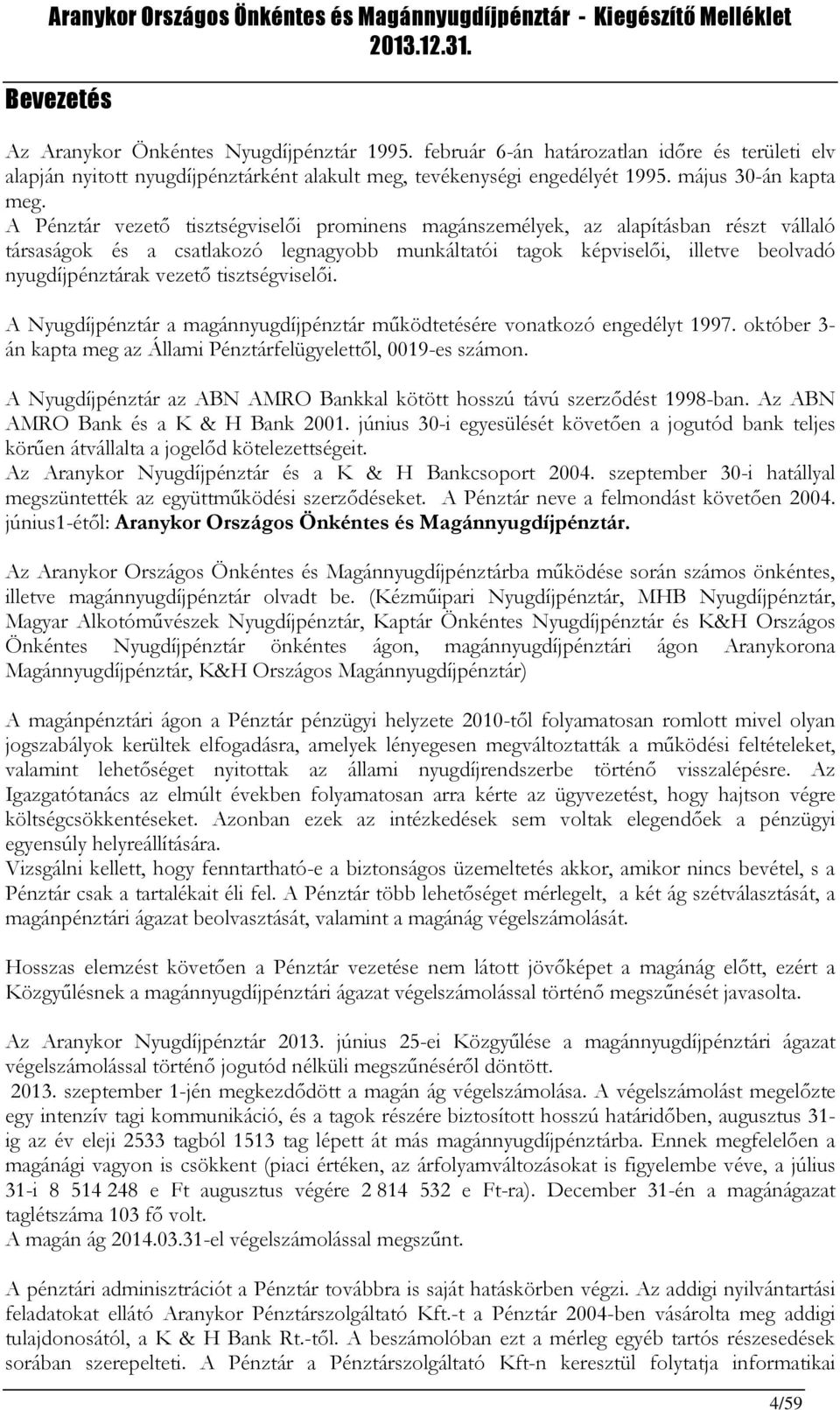 Aranykor Országos Önkéntes és Magánnyugdíjpénztár - Kiegészítő Melléklet
2013.12.31.

Bevezetés

Az Aranykor Önkéntes Nyugdíjpénztár 1995. február 6-án határozatlan időre és területi elv alapján nyitott nyugdíjpénztárként alakult meg, tevékenységi engedélyét 1995. május 30-án kapta meg.
A Pénztár vezető tisztségviselői prominens magánszemélyek, az alapításban részt vállaló társaságok és a csatlakozó legnagyobb munkáltatói tagok képviselői, illetve beolvadó nyugdíjpénztárak vezető tisztségviselői.

A Nyugdíjpénztár a magánnyugdíjpénztár működtetésére vonatkozó engedélyt 1997. október 3-án kapta meg az Állami Pénztárfelügyelettől, 0019-es számon.

A Nyugdíjpénztár az ABN AMRO Bankkal kötött hosszú távú szerződést 1998-ban. Az ABN AMRO Bank és a K & H Bank 2001. június 30-i egyesülését követően a jogutód bank teljes körűen átvállalta a jogelőd kötelezettségeit.
Az Aranykor Nyugdíjpénztár és a K & H Bankcsoport 2004. szeptember 30-i hatállyal megszüntették az együttműködési szerződéseket. A Pénztár neve a felmondást követően 2004. június1-étől: Aranykor Országos Önkéntes és Magánnyugdíjpénztár.

Az Aranykor Országos Önkéntes és Magánnyugdíjpénztárba működése során számos önkéntes, illetve magánnyugdíjpénztár olvadt be. (Kézműipari Nyugdíjpénztár, MHB Nyugdíjpénztár, Magyar Alkotóművészek Nyugdíjpénztár, Kaptár Önkéntes Nyugdíjpénztár és K&H Országos Önkéntes Nyugdíjpénztár önkéntes ágon, magánnyugdíjpénztári ágon Aranykorona Magánnyugdíjpénztár, K&H Országos Magánnyugdíjpénztár)

A magánpénztári ágon a Pénztár pénzügyi helyzete 2010-től folyamatosan romlott mivel olyan jogszabályok kerültek elfogadásra, amelyek lényegesen megváltoztatták a működési feltételeket, valamint lehetőséget nyitottak az állami nyugdíjrendszerbe történő visszalépésre. Az Igazgatótanács az elmúlt években folyamatosan arra kérte az ügyvezetést, hogy hajtson végre költségcsökkentéseket. Azonban ezek az intézkedések sem voltak elegendőek a pénzügyi egyensúly helyreállítására.
Vizsgálni kellett, hogy fenntartható-e a biztonságos üzemeltetés akkor, amikor nincs bevétel, s a Pénztár csak a tartalékait éli fel. A Pénztár több lehetőséget mérlegelt, a két ág szétválasztását, a magánpénztári ágazat beolvasztását, valamint a magánág végelszámolását.

Hosszas elemzést követően a Pénztár vezetése nem látott jövőképet a magánág előtt, ezért a Közgyűlésnek a magánnyugdíjpénztári ágazat végelszámolással történő megszűnését javasolta.

Az Aranykor Nyugdíjpénztár 2013. június 25-ei Közgyűlése a magánnyugdíjpénztári ágazat végelszámolással történő jogutód nélküli megszűnéséről döntött.
2013. szeptember 1-jén megkezdődött a magán ág végelszámolása. A végelszámolást megelőzte egy intenzív tagi kommunikáció, és a tagok részére biztosított hosszú határidőben, augusztus 31-ig az év eleji 2533 tagból 1513 tag lépett át más magánnyugdíjpénztárba. Ennek megfelelően a magánági vagyon is csökkent (piaci értéken, az árfolyamváltozásokat is figyelembe véve, a július 31-i 8 514 248 e Ft augusztus végére 2 814 532 e Ft-ra). December 31-én a magánágazat taglétszáma 103 fő volt.
A magán ág 2014.03.31-el végelszámolással megszűnt.

A pénztári adminisztrációt a Pénztár továbbra is saját hatáskörben végzi. Az addigi nyilvántartási feladatokat ellátó Aranykor Pénztárszolgáltató Kft.-t a Pénztár 2004-ben vásárolta meg addigi tulajdonosától, a K & H Bank Rt.-től. A beszámolóban ezt a mérleg egyéb tartós részesedések sorában szerepelteti. A Pénztár a Pénztárszolgáltató Kft-n keresztül folytatja informatikai

4/59